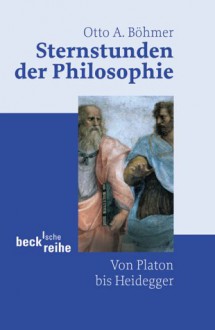 Otto A. Böhmer
Sternstunden der Philosophie

beck'sche reihe

Von Platon bis Heidegger